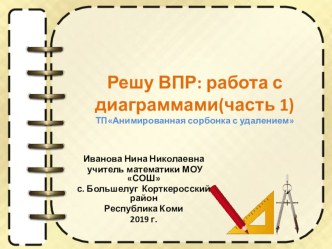 Решу ВПР: работа с диаграммами(часть 1)
ТП«Анимированная сорбонка с удалением»

Иванова Нина Николаевна
учитель математики МОУ «СОШ»
с. Большелуг Корткеросский район
Республика Коми
2019 г.